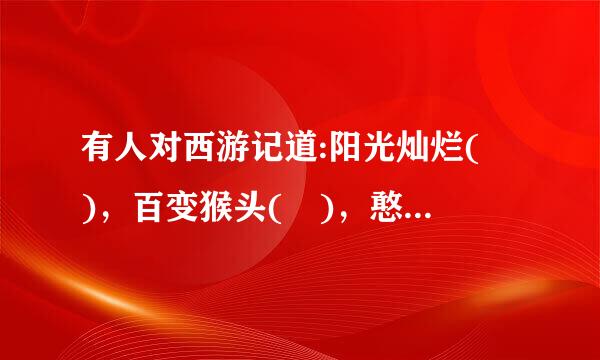 有人对西游记道:阳光灿烂(
)，百变猴头(　)，憨...